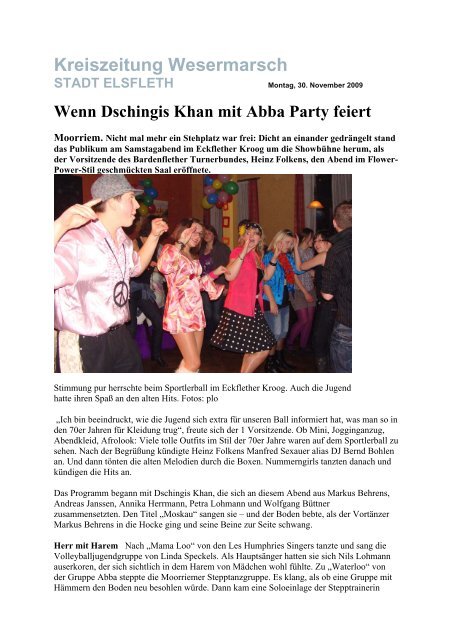 Kreiszeitung Wesermarsch
STADT ELSFLETH

Montag, 30. November 2009

Wenn Dschingis Khan mit Abba Party feiert

Moorriem. Nicht mal mehr ein Stehplatz war frei: Dicht an einander gedrängelt stand das Publikum am Samstagabend im Eckflether Kroog um die Showbühne herum, als der Vorsitzende des Bardenflether Turnerbundes, Heinz Folkens, den Abend im Flower-Power-Stil geschmückten Saal eröffnete.

Stimmung pur herrschte beim Sportlerball im Eckflether Kroog. Auch die Jugend hatte ihren Spaß an den alten Hits. Fotos: plo

„Ich bin beeindruckt, wie die Jugend sich extra für unseren Ball informiert hat, was man so in den 70er Jahren für Kleidung trug“, freute sich der 1 Vorsitzende. Ob Mini, Jogginganzug, Abendkleid, Afrolook: Viele tolle Outfits im Stil der 70er Jahre waren auf dem Sportlerball zu sehen. Nach der Begrüßung kündigte Heinz Folkens Manfred Sexauer alias DJ Bernd Bohlen an. Und dann tönten die alten Melodien durch die Boxen. Nummerngirls tanzten danach und kündigen die Hits an.

Das Programm begann mit Dschingis Khan, die sich an diesem Abend aus Markus Behrens, Andreas Janssen, Annika Herrmann, Petra Lohmann und Wolfgang Büttner zusammensetzten. Den Titel „Moskau“ sangen sie – und der Boden bebte, als der Vortänzer Markus Behrens in die Hocke ging und seine Beine zur Seite schwang.

Herr mit Harem Nach „Mama Loo“ von den Les Humphries Singers tanzte und sang die Volleyballjugendgruppe von Linda Speckels. Als Hauptsänger hatten sie sich Nils Lohmann auserkoren, der sich sichtlich in dem Harem von Mädchen wohl fühlte. Zu „Waterloo“ von der Gruppe Abba steppte die Moorriemer Stepptanzgruppe. Es klang, als ob eine Gruppe mit Hämmern den Boden neu besohlen würde. Dann kam eine Soloeinlage der Stepptrainerin